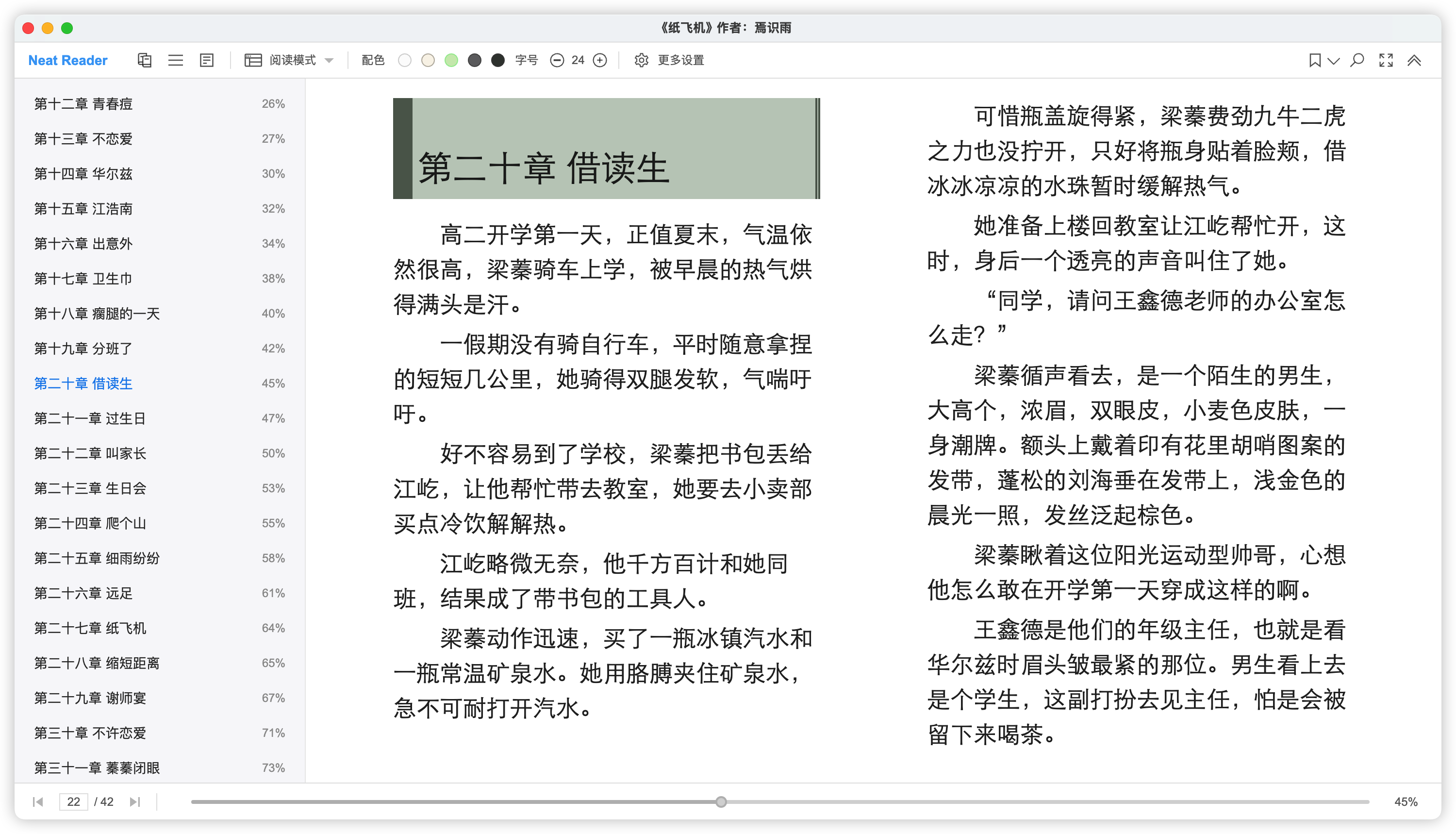 《纸飞机》作者：焉识雨

Neat Reader

阅读模式

配色

字号 24

更多设置

| 第十二章 青春痘 | 26% |
|---|---|
| 第十三章 不恋爱 | 27% |
| 第十四章 华尔兹 | 30% |
| 第十五章 江浩南 | 32% |
| 第十六章 出意外 | 34% |
| 第十七章 卫生巾 | 38% |
| 第十八章 瘸腿的一天 | 40% |
| 第十九章 分班了 | 42% |
| 第二十章 借读生 | 45% |
| 第二十一章 过生日 | 47% |
| 第二十二章 叫家长 | 50% |
| 第二十三章 生日会 | 53% |
| 第二十四章 爬个山 | 55% |
| 第二十五章 细雨纷纷 | 58% |
| 第二十六章 远足 | 61% |
| 第二十七章 纸飞机 | 64% |
| 第二十八章 缩短距离 | 65% |
| 第二十九章 谢师宴 | 67% |
| 第三十章 不许恋爱 | 71% |
| 第三十一章 蓁蓁闭眼 | 73% |

第二十章 借读生

高二开学第一天，正值夏末，气温依然很高，梁蓁骑车上学，被早晨的热气烘得满头是汗。

一假期没有骑自行车，平时随意拿捏的短短几公里，她骑得双腿发软，气喘吁吁。

好不容易到了学校，梁蓁把书包丢给江屹，让他帮忙带去教室，她要去小卖部买点冷饮解解热。

江屹略微无奈，他千方百计和她同班，结果成了带书包的工具人。

梁蓁动作迅速，买了一瓶冰镇汽水和一瓶常温矿泉水。她用胳膊夹住矿泉水，急不可耐打开汽水。

可惜瓶盖旋得紧，梁蓁费劲九牛二虎之力也没拧开，只好将瓶身贴着脸颊，借冰冰凉凉的水珠暂时缓解热气。

她准备上楼回教室让江屹帮忙开，这时，身后一个透亮的声音叫住了她。

“同学，请问王鑫德老师的办公室怎么走？”

梁蓁循声看去，是一个陌生的男生，大高个，浓眉，双眼皮，小麦色皮肤，一身潮牌。额头上戴着印有花里胡哨图案的发带，蓬松的刘海垂在发带上，浅金色的晨光一照，发丝泛起棕色。

梁蓁瞅着这位阳光运动型帅哥，心想他怎么敢在开学第一天穿成这样的啊。

王鑫德是他们的年级主任，也就是看华尔兹时眉头皱最紧的那位。男生看上去是个学生，这副打扮去见主任，怕是会被留下来喝茶。

22 / 42

45%